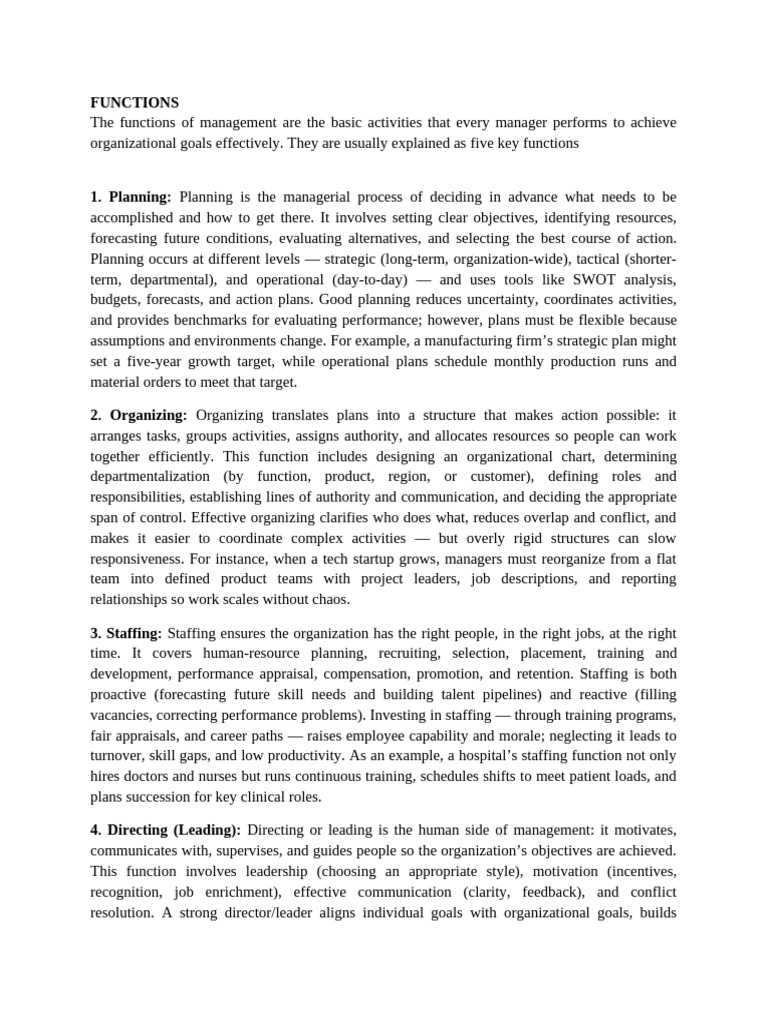 FUNCTIONS
The functions of management are the basic activities that every manager performs to achieve organizational goals effectively. They are usually explained as five key functions

1. Planning: Planning is the managerial process of deciding in advance what needs to be accomplished and how to get there. It involves setting clear objectives, identifying resources, forecasting future conditions, evaluating alternatives, and selecting the best course of action. Planning occurs at different levels — strategic (long-term, organization-wide), tactical (shorter-term, departmental), and operational (day-to-day) — and uses tools like SWOT analysis, budgets, forecasts, and action plans. Good planning reduces uncertainty, coordinates activities, and provides benchmarks for evaluating performance; however, plans must be flexible because assumptions and environments change. For example, a manufacturing firm's strategic plan might set a five-year growth target, while operational plans schedule monthly production runs and material orders to meet that target.

2. Organizing: Organizing translates plans into a structure that makes action possible: it arranges tasks, groups activities, assigns authority, and allocates resources so people can work together efficiently. This function includes designing an organizational chart, determining departmentalization (by function, product, region, or customer), defining roles and responsibilities, establishing lines of authority and communication, and deciding the appropriate span of control. Effective organizing clarifies who does what, reduces overlap and conflict, and makes it easier to coordinate complex activities — but overly rigid structures can slow responsiveness. For instance, when a tech startup grows, managers must reorganize from a flat team into defined product teams with project leaders, job descriptions, and reporting relationships so work scales without chaos.

3. Staffing: Staffing ensures the organization has the right people, in the right jobs, at the right time. It covers human-resource planning, recruiting, selection, placement, training and development, performance appraisal, compensation, promotion, and retention. Staffing is both proactive (forecasting future skill needs and building talent pipelines) and reactive (filling vacancies, correcting performance problems). Investing in staffing — through training programs, fair appraisals, and career paths — raises employee capability and morale; neglecting it leads to turnover, skill gaps, and low productivity. As an example, a hospital's staffing function not only hires doctors and nurses but runs continuous training, schedules shifts to meet patient loads, and plans succession for key clinical roles.

4. Directing (Leading): Directing or leading is the human side of management: it motivates, communicates with, supervises, and guides people so the organization's objectives are achieved. This function involves leadership (choosing an appropriate style), motivation (incentives, recognition, job enrichment), effective communication (clarity, feedback), and conflict resolution. A strong director/leader aligns individual goals with organizational goals, builds